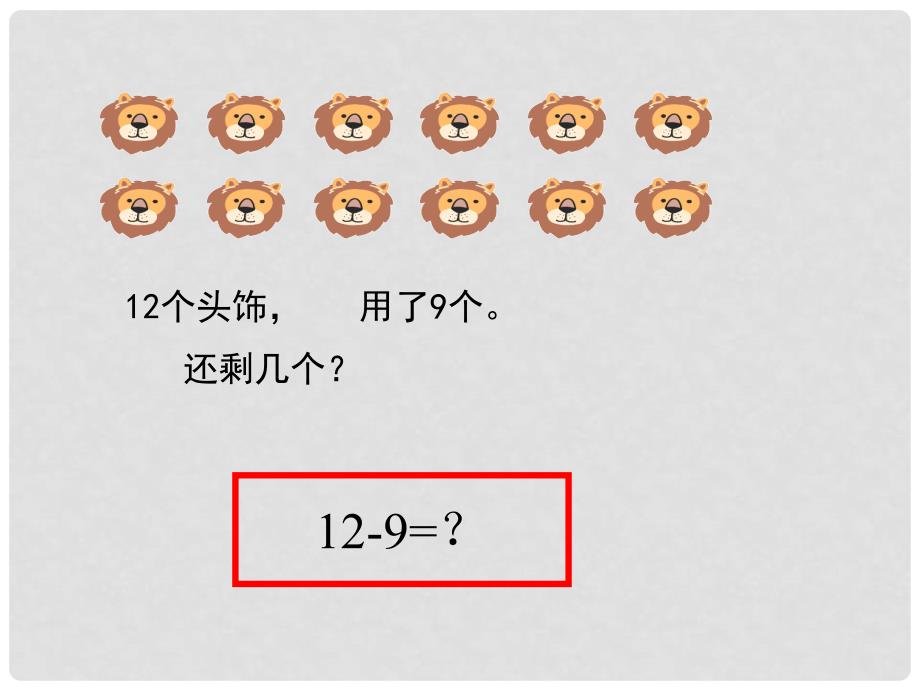 12个头饰，　　用了9个。

还剩几个？

$12-9=?$